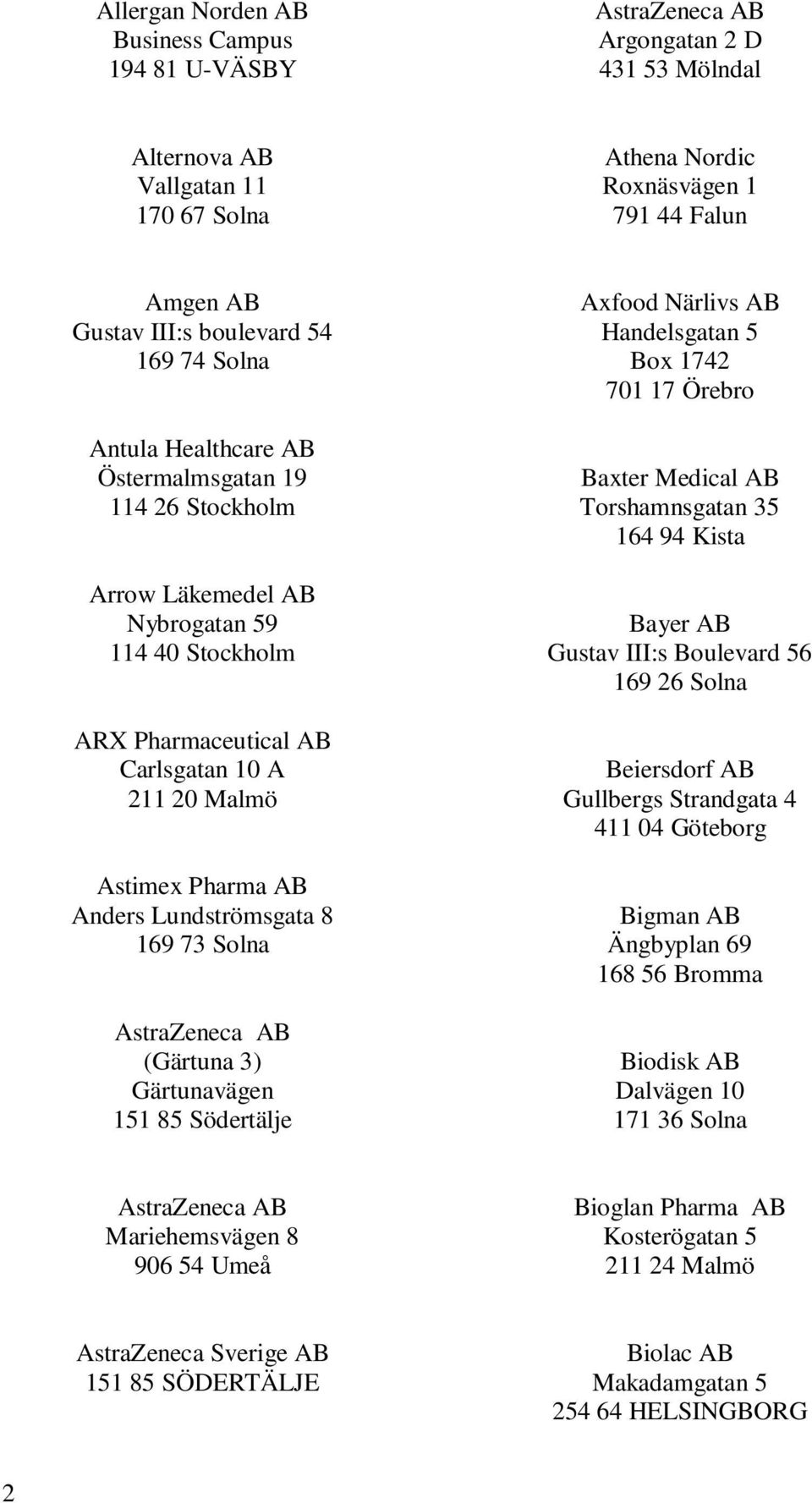 Allergan Norden AB
Business Campus
194 81 U-VÄSBY

Alternova AB
Vallgatan 11
170 67 Solna

Amgen AB
Gustav III:s boulevard 54
169 74 Solna

Antula Healthcare AB
Östermalmsgatan 19
114 26 Stockholm

Arrow Läkemedel AB
Nybrogatan 59
114 40 Stockholm

ARX Pharmaceutical AB
Carlsgatan 10 A
211 20 Malmö

Astimex Pharma AB
Anders Lundströmsgata 8
169 73 Solna

AstraZeneca AB
(Gärtuna 3)
Gärtunavägen
151 85 Södertälje

AstraZeneca AB
Mariehemsvägen 8
906 54 Umeå

AstraZeneca Sverige AB
151 85 SÖDERTÄLJE

AstraZeneca AB
Argongatan 2 D
431 53 Mölndal

Athena Nordic
Roxnäsvägen 1
791 44 Falun

Axfood Närlivs AB
Handelsgatan 5
Box 1742
701 17 Örebro

Baxter Medical AB
Torshamnsgatan 35
164 94 Kista

Bayer AB
Gustav III:s Boulevard 56
169 26 Solna

Beiersdorf AB
Gullbergs Strandgata 4
411 04 Göteborg

Bigman AB
Ängbyplan 69
168 56 Bromma

Biodisk AB
Dalvägen 10
171 36 Solna

Bioglan Pharma AB
Kosterögatan 5
211 24 Malmö

Biolac AB
Makadamgatan 5
254 64 HELSINGBORG

2